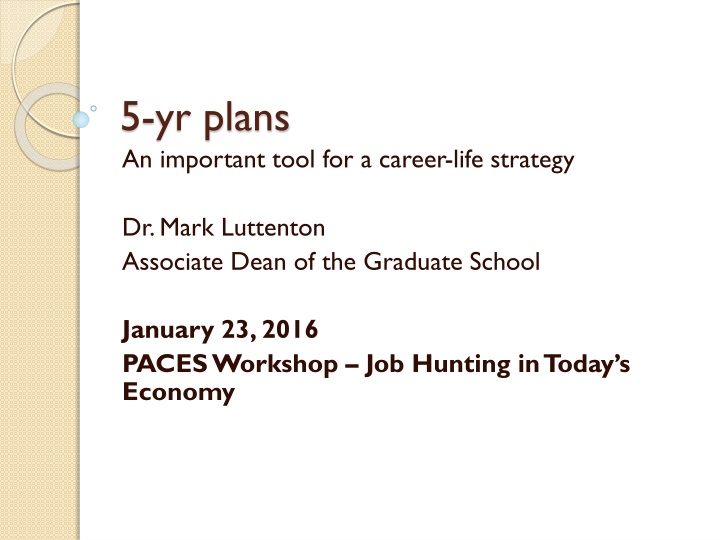 5-yr plans
An important tool for a career-life strategy

Dr. Mark Luttenton
Associate Dean of the Graduate School

January 23, 2016
PACES Workshop – Job Hunting in Today's Economy